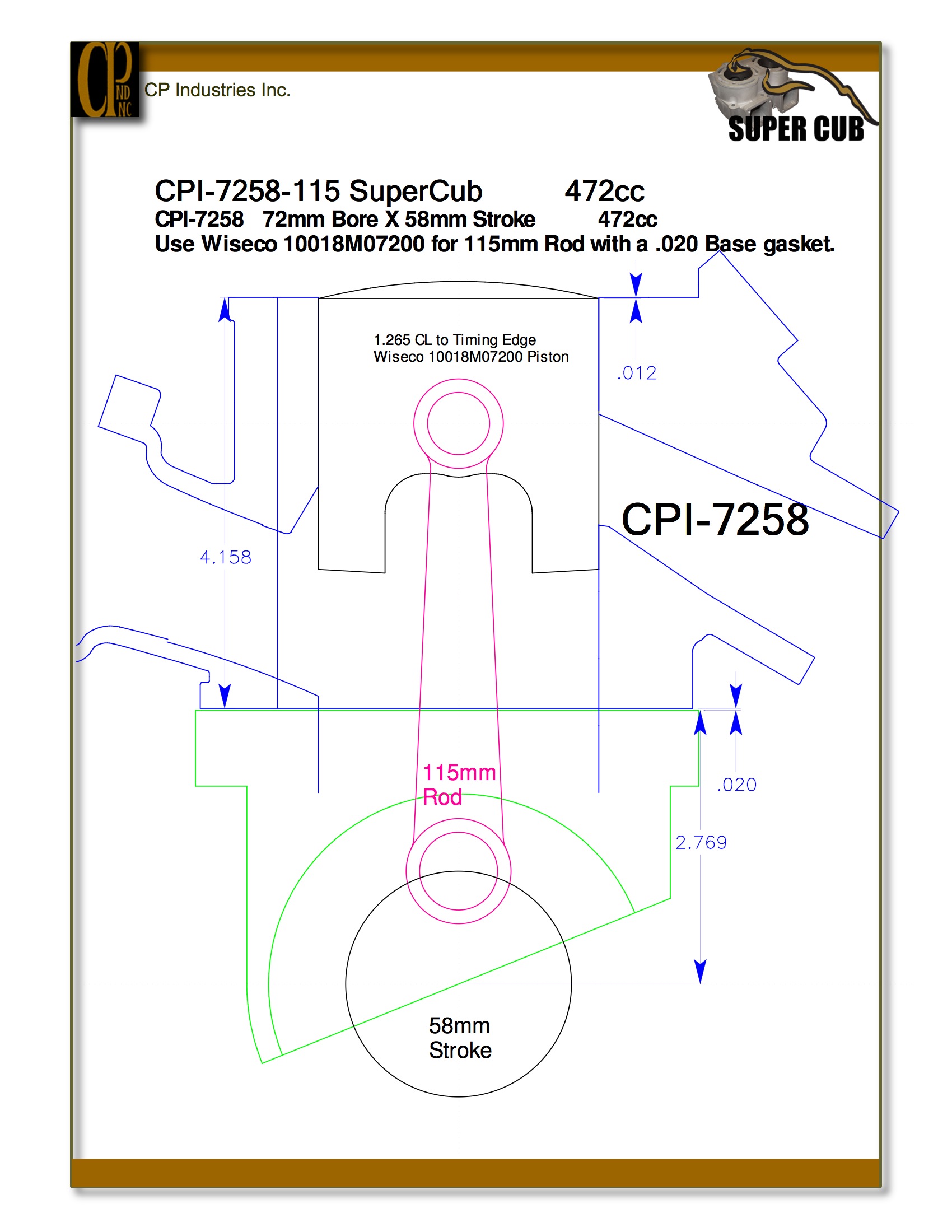 CP IND INC

CP Industries Inc.

SUPER CUB

CPI-7258-115 SuperCub 472cc
CPI-7258 72mm Bore X 58mm Stroke 472cc
Use Wiseco 10018M07200 for 115mm Rod with a .020 Base gasket.

1.265 CL to Timing Edge
Wiseco 10018M07200 Piston

.012

CPI-7258

4.158

115mm
Rod

.020

2.769

58mm
Stroke